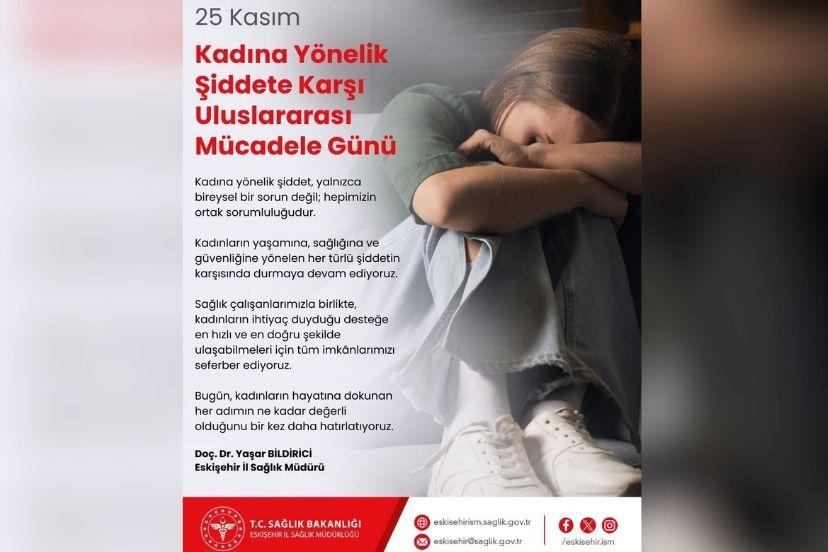 25 Kasım

Kadına Yönelik Şiddete Karşı Uluslararası Mücadele Günü

Kadına yönelik şiddet, yalnızca bireysel bir sorun değil; hepimizin ortak sorumluluğudur.

Kadınların yaşamına, sağlığına ve güvenliğine yönelen her türlü şiddetin karşısında durmaya devam ediyoruz.

Sağlık çalışanlarımızla birlikte, kadınların ihtiyaç duyduğu desteğe en hızlı ve en doğru şekilde ulaşabilmeleri için tüm imkânlarımızı seferber ediyoruz.

Bugün, kadınların hayatına dokunan her adımın ne kadar değerli olduğunu bir kez daha hatırlatıyoruz.

Doç. Dr. Yaşar BİLDİRİCİ
Eskişehir İl Sağlık Müdürü

T.C. SAĞLIK BAKANLIĞI
ESKİŞEHİR İL SAĞLIK MÜDÜRLÜĞÜ

eskisehirism.saglik.gov.tr
eskisehir@saglik.gov.tr
/eskisehir.ism